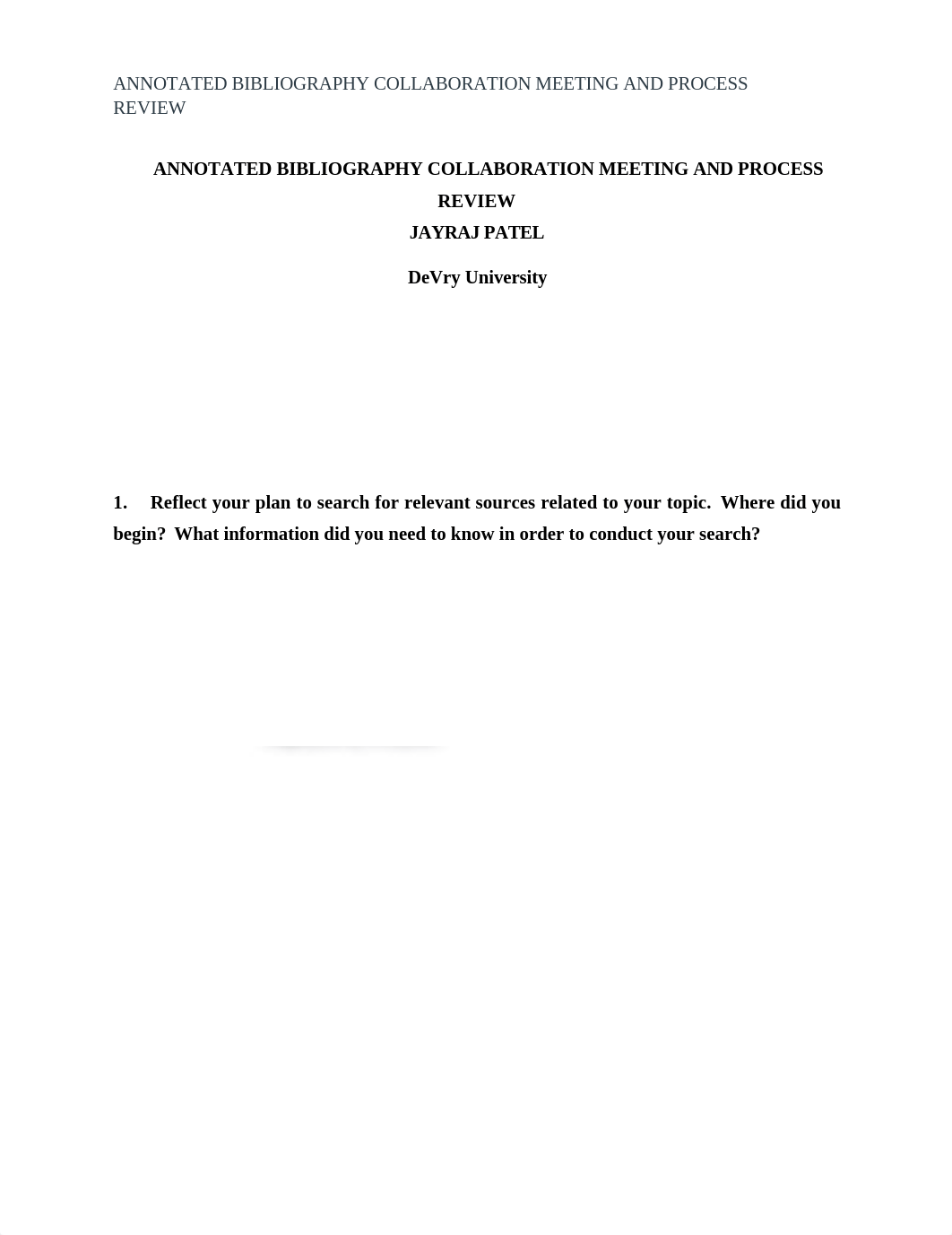 ANNOTATED BIBLIOGRAPHY COLLABORATION MEETING AND PROCESS REVIEW

ANNOTATED BIBLIOGRAPHY COLLABORATION MEETING AND PROCESS REVIEW
JAYRAJ PATEL

DeVry University

1. Reflect your plan to search for relevant sources related to your topic. Where did you begin? What information did you need to know in order to conduct your search?